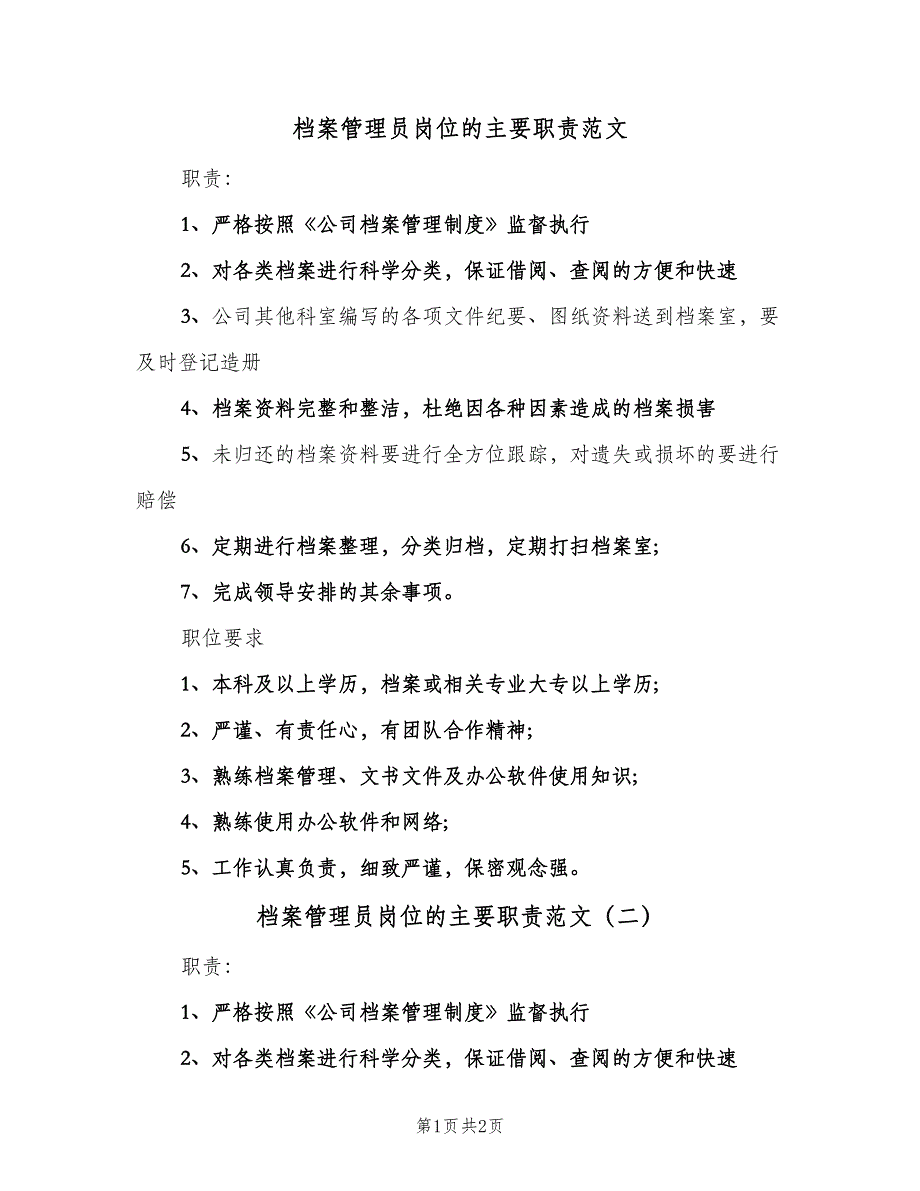 档案管理员岗位的主要职责范文

职责:

1、严格按照《公司档案管理制度》监督执行

2、对各类档案进行科学分类，保证借阅、查阅的方便和快速

3、公司其他科室编写的各项文件纪要、图纸资料送到档案室，要及时登记造册

4、档案资料完整和整洁，杜绝因各种因素造成的档案损害

5、未归还的档案资料要进行全方位跟踪，对遗失或损坏的要进行赔偿

6、定期进行档案整理，分类归档，定期打扫档案室;

7、完成领导安排的其余事项。

职位要求

1、本科及以上学历，档案或相关专业大专以上学历;

2、严谨、有责任心，有团队合作精神;

3、熟练档案管理、文书文件及办公软件使用知识;

4、熟练使用办公软件和网络;

5、工作认真负责，细致严谨，保密观念强。

档案管理员岗位的主要职责范文（二）

职责:

1、严格按照《公司档案管理制度》监督执行

2、对各类档案进行科学分类，保证借阅、查阅的方便和快速

第1页 共2页